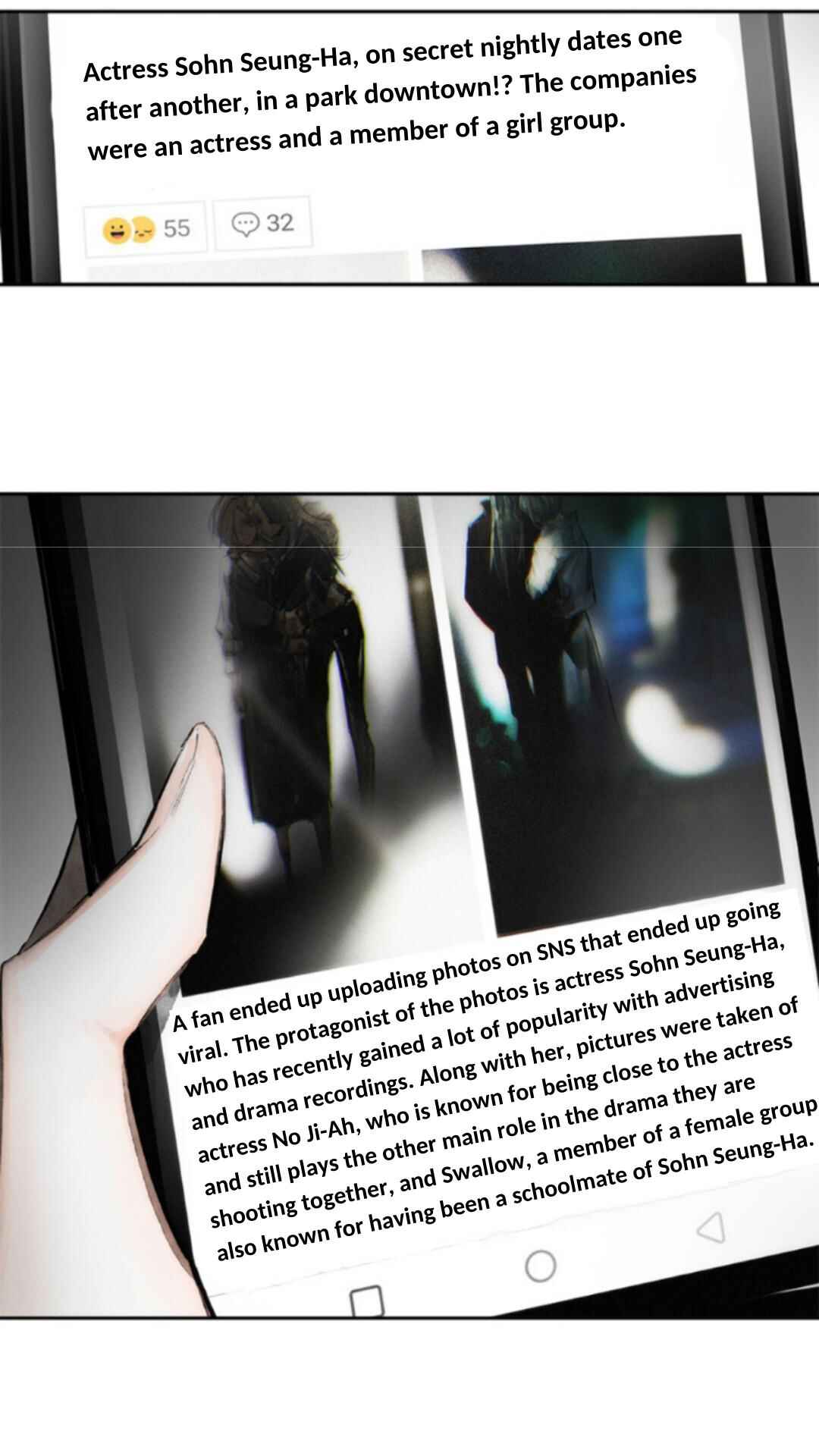 Actress Sohn Seung-Ha, on secret nightly dates one after another, in a park downtown!? The companies were an actress and a member of a girl group.

55

32

A fan ended up uploading photos on SNS that ended up going viral. The protagonist of the photos is actress Sohn Seung-Ha, who has recently gained a lot of popularity with advertising and drama recordings. Along with her, pictures were taken of actress No Ji-Ah, who is known for being close to the actress and still plays the other main role in the drama they are shooting together, and Swallow, a member of a female group also known for having been a schoolmate of Sohn Seung-Ha.